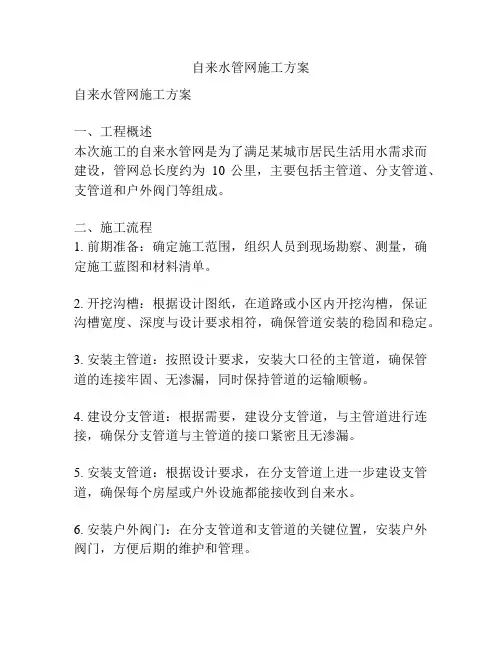 自来水管网施工方案

自来水管网施工方案

一、工程概述
本次施工的自来水管网是为了满足某城市居民生活用水需求而建设，管网总长度约为 10 公里，主要包括主管道、分支管道、支管道和户外阀门等组成。

二、施工流程
1. 前期准备：确定施工范围，组织人员到现场勘察、测量，确定施工蓝图和材料清单。

2. 开挖沟槽：根据设计图纸，在道路或小区内开挖沟槽，保证沟槽宽度、深度与设计要求相符，确保管道安装的稳固和稳定。

3. 安装主管道：按照设计要求，安装大口径的主管道，确保管道的连接牢固、无渗漏，同时保持管道的运输顺畅。

4. 建设分支管道：根据需要，建设分支管道，与主管道进行连接，确保分支管道与主管道的接口紧密且无渗漏。

5. 安装支管道：根据设计要求，在分支管道上进一步建设支管道，确保每个房屋或户外设施都能接收到自来水。

6. 安装户外阀门：在分支管道和支管道的关键位置，安装户外阀门，方便后期的维护和管理。